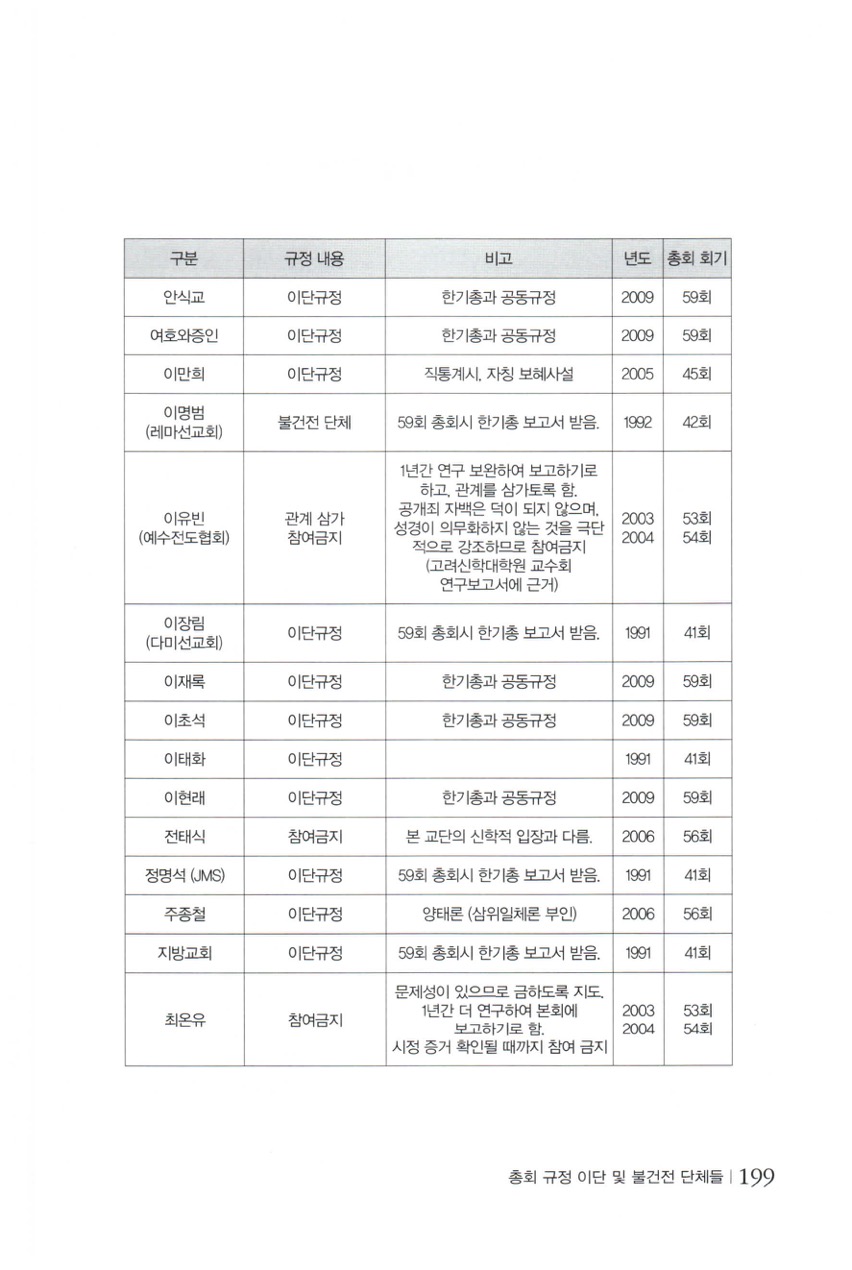 | 구분 | 규정 내용 | 비고 | 년도 | 총회 회기 |
|---|---|---|---|---|
| 안식교 | 이단규정 | 한기총과 공동규정 | 2009 | 59회 |
| 여호와증인 | 이단규정 | 한기총과 공동규정 | 2009 | 59회 |
| 이만희 | 이단규정 | 직통계시, 자칭 보혜사설 | 2005 | 45회 |
| 이명범 (레마선교회) | 불건전 단체 | 59회 총회시 한기총 보고서 받음. | 1992 | 42회 |
| 이유빈 (예수전도협회) | 관계 삼가 참여금지 | 1년간 연구 보완하여 보고하기로 하고, 관계를 삼가토록 함. 공개죄 자백은 덕이 되지 않으며, 성경이 의무화하지 않는 것을 극단적으로 강조하므로 참여금지 (고려신학대학원 교수회 연구보고서에 근거) | 2003 2004 | 53회 54회 |
| 이장림 (다미선교회) | 이단규정 | 59회 총회시 한기총 보고서 받음. | 1991 | 41회 |
| 이재록 | 이단규정 | 한기총과 공동규정 | 2009 | 59회 |
| 이초석 | 이단규정 | 한기총과 공동규정 | 2009 | 59회 |
| 이태화 | 이단규정 | | 1991 | 41회 |
| 이현래 | 이단규정 | 한기총과 공동규정 | 2009 | 59회 |
| 전태식 | 참여금지 | 본 교단의 신학적 입장과 다름. | 2006 | 56회 |
| 정명석 (JMS) | 이단규정 | 59회 총회시 한기총 보고서 받음. | 1991 | 41회 |
| 주종철 | 이단규정 | 양태론 (삼위일체론 부인) | 2006 | 56회 |
| 지방교회 | 이단규정 | 59회 총회시 한기총 보고서 받음. | 1991 | 41회 |
| 최온유 | 참여금지 | 문제성이 있으므로 금하도록 지도. 1년간 더 연구하여 본회에 보고하기로 함. 시정 증거 확인될 때까지 참여 금지 | 2003 2004 | 53회 54회 |

총회 규정 이단 및 불건전 단체들 | 199